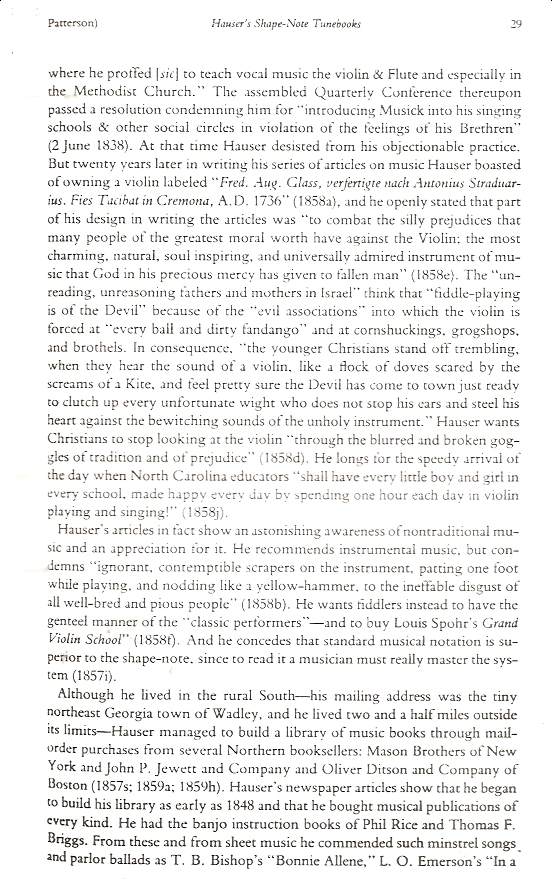 Patterson)

Hauser's Shape-Note Tunebooks

29

where he proffed [sic] to teach vocal music the violin & Flute and especially in the Methodist Church." The assembled Quarterly Conference thereupon passed a resolution condemning him for "introducing Musick into his singing schools & other social circles in violation of the feelings of his Brethren" (2 June 1838). At that time Hauser desisted from his objectionable practice. But twenty years later in writing his series of articles on music Hauser boasted of owning a violin labeled "Fred. Aug. Glass, verfertigte nach Antonius Straduarius. Fies Tacibat in Cremona, A.D. 1736" (1858a), and he openly stated that part of his design in writing the articles was "to combat the silly prejudices that many people of the greatest moral worth have against the Violin: the most charming, natural, soul inspiring, and universally admired instrument of music that God in his precious mercy has given to fallen man" (1858e). The "unreading, unreasoning fathers and mothers in Israel" think that "fiddle-playing is of the Devil" because of the "evil associations" into which the violin is forced at "every ball and dirty fandango" and at cornshuckings, grogshops, and brothels. In consequence, "the younger Christians stand off trembling, when they hear the sound of a violin, like a flock of doves scared by the screams of a Kite, and feel pretty sure the Devil has come to town just ready to clutch up every unfortunate wight who does not stop his ears and steel his heart against the bewitching sounds of the unholy instrument." Hauser wants Christians to stop looking at the violin "through the blurred and broken goggles of tradition and of prejudice" (1858d). He longs for the speedy arrival of the day when North Carolina educators "shall have every little boy and girl in every school, made happy every day by spending one hour each day in violin playing and singing!" (1858j).

Hauser's articles in fact show an astonishing awareness of nontraditional music and an appreciation for it. He recommends instrumental music, but condemns "ignorant, contemptible scrapers on the instrument, patting one foot while playing, and nodding like a yellow-hammer, to the ineffable disgust of all well-bred and pious people" (1858b). He wants fiddlers instead to have the genteel manner of the "classic performers"—and to buy Louis Spohr's Grand Violin School" (1858f). And he concedes that standard musical notation is superior to the shape-note, since to read it a musician must really master the system (1857i).

Although he lived in the rural South—his mailing address was the tiny northeast Georgia town of Wadley, and he lived two and a half miles outside its limits—Hauser managed to build a library of music books through mail-order purchases from several Northern booksellers: Mason Brothers of New York and John P. Jewett and Company and Oliver Ditson and Company of Boston (1857s; 1859a; 1859h). Hauser's newspaper articles show that he began to build his library as early as 1848 and that he bought musical publications of every kind. He had the banjo instruction books of Phil Rice and Thomas F. Briggs. From these and from sheet music he commended such minstrel songs and parlor ballads as T. B. Bishop's "Bonnie Allene," L. O. Emerson's "In a